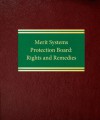 Merit Systems Protection Board: Rights and Remedies